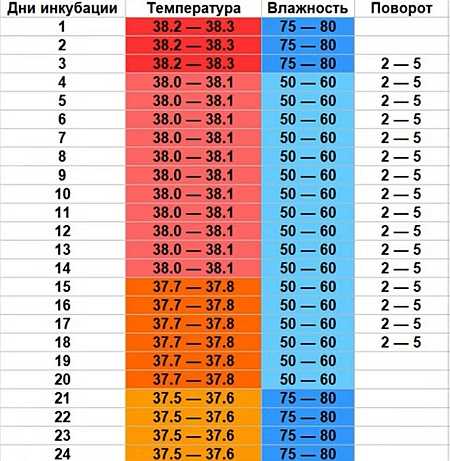 | Дни инкубации | Температура | Влажность | Поворот |
|---|---|---|---|
| 1 | 38.2 — 38.3 | 75 — 80 | |
| 2 | 38.2 — 38.3 | 75 — 80 | |
| 3 | 38.2 — 38.3 | 75 — 80 | 2 — 5 |
| 4 | 38.0 — 38.1 | 50 — 60 | 2 — 5 |
| 5 | 38.0 — 38.1 | 50 — 60 | 2 — 5 |
| 6 | 38.0 — 38.1 | 50 — 60 | 2 — 5 |
| 7 | 38.0 — 38.1 | 50 — 60 | 2 — 5 |
| 8 | 38.0 — 38.1 | 50 — 60 | 2 — 5 |
| 9 | 38.0 — 38.1 | 50 — 60 | 2 — 5 |
| 10 | 38.0 — 38.1 | 50 — 60 | 2 — 5 |
| 11 | 38.0 — 38.1 | 50 — 60 | 2 — 5 |
| 12 | 38.0 — 38.1 | 50 — 60 | 2 — 5 |
| 13 | 38.0 — 38.1 | 50 — 60 | 2 — 5 |
| 14 | 38.0 — 38.1 | 50 — 60 | 2 — 5 |
| 15 | 37.7 — 37.8 | 50 — 60 | 2 — 5 |
| 16 | 37.7 — 37.8 | 50 — 60 | 2 — 5 |
| 17 | 37.7 — 37.8 | 50 — 60 | 2 — 5 |
| 18 | 37.7 — 37.8 | 50 — 60 | 2 — 5 |
| 19 | 37.7 — 37.8 | 50 — 60 | |
| 20 | 37.7 — 37.8 | 50 — 60 | |
| 21 | 37.5 — 37.6 | 75 — 80 | |
| 22 | 37.5 — 37.6 | 75 — 80 | |
| 23 | 37.5 — 37.6 | 75 — 80 | |
| 24 | 37.5 — 37.6 | 75 — 80 | |